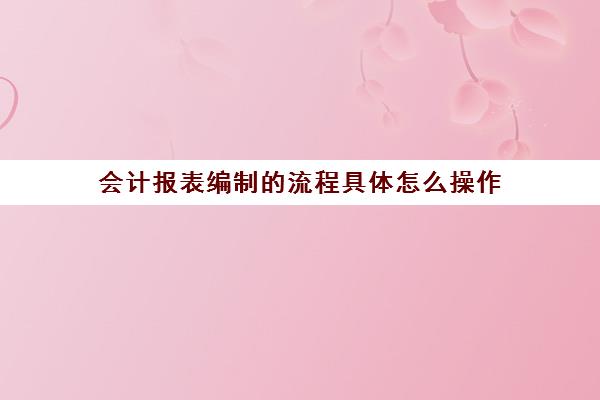 会计报表编制的流程具体怎么操作